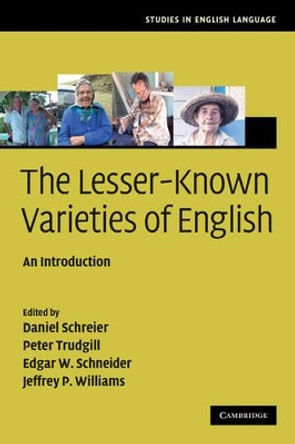 STUDIES IN ENGLISH LANGUAGE

The Lesser-Known Varieties of English

An Introduction

Edited by
Daniel Schreier
Peter Trudgill
Edgar W. Schneider
Jeffrey P. Williams

CAMBRIDGE